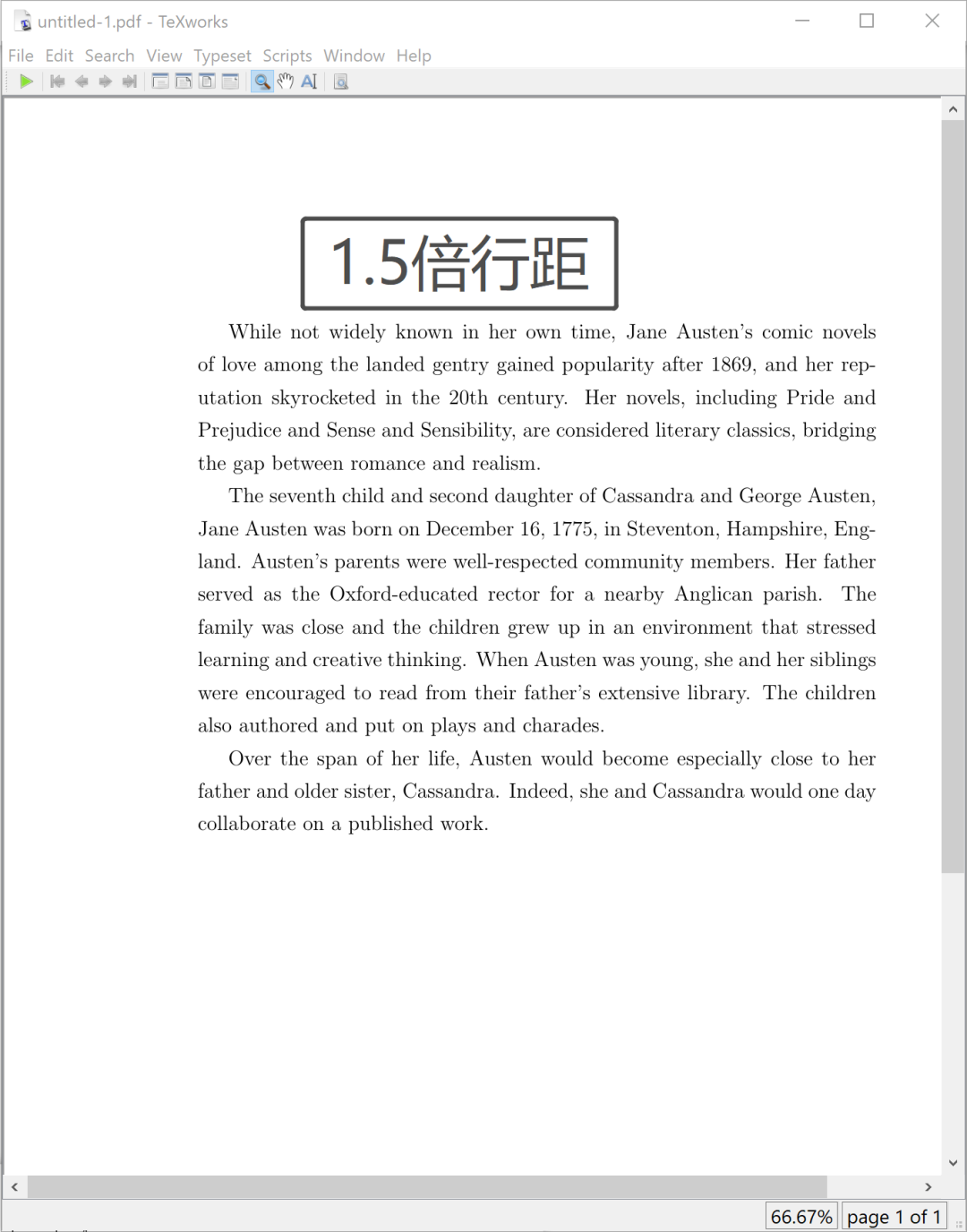 untitled-1.pdf - TeXworks

File Edit Search View Typeset Scripts Window Help

1.5倍行距

While not widely known in her own time, Jane Austen's comic novels of love among the landed gentry gained popularity after 1869, and her reputation skyrocketed in the 20th century. Her novels, including Pride and Prejudice and Sense and Sensibility, are considered literary classics, bridging the gap between romance and realism.

The seventh child and second daughter of Cassandra and George Austen, Jane Austen was born on December 16, 1775, in Steventon, Hampshire, England. Austen's parents were well-respected community members. Her father served as the Oxford-educated rector for a nearby Anglican parish. The family was close and the children grew up in an environment that stressed learning and creative thinking. When Austen was young, she and her siblings were encouraged to read from their father's extensive library. The children also authored and put on plays and charades.

Over the span of her life, Austen would become especially close to her father and older sister, Cassandra. Indeed, she and Cassandra would one day collaborate on a published work.

66.67% page 1 of 1